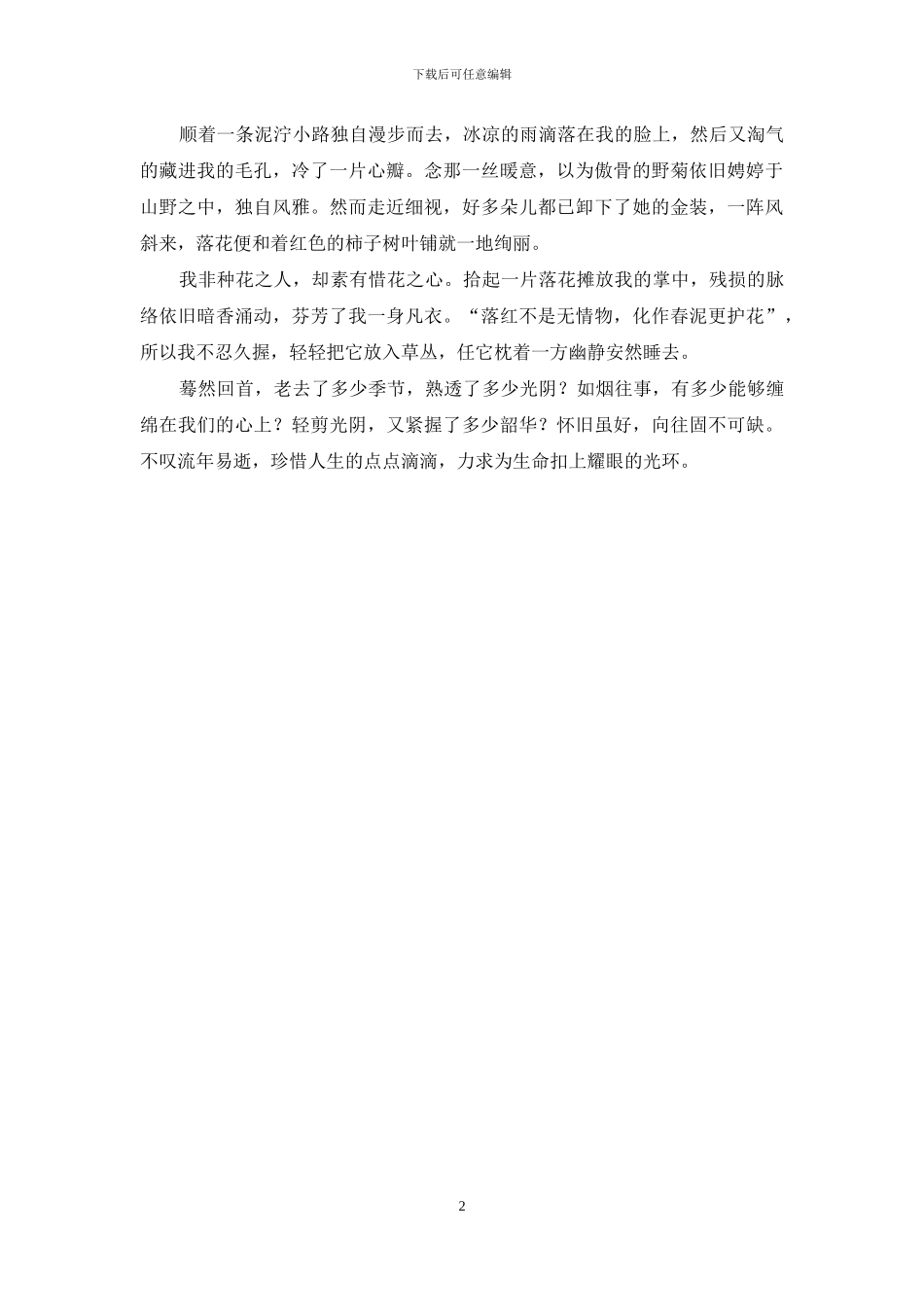 下载后可任意编辑

顺着一条泥泞小路独自漫步而去，冰凉的雨滴落在我的脸上，然后又淘气的藏进我的毛孔，冷了一片心瓣。念那一丝暖意，以为傲骨的野菊依旧娉婷于山野之中，独自风雅。然而走近细视，好多朵儿都已卸下了她的金装，一阵风斜来，落花便和着红色的柿子树叶铺就一地绚丽。

我非种花之人，却素有惜花之心。拾起一片落花摊放我的掌中，残损的脉络依旧暗香涌动，芬芳了我一身凡衣。“落红不是无情物，化作春泥更护花”，所以我不忍久握，轻轻把它放入草丛，任它枕着一方幽静安然睡去。

蓦然回首，老去了多少季节，熟透了多少光阴？如烟往事，有多少能够缠绵在我们的心上？轻剪光阴，又紧握了多少韶华？怀旧虽好，向往固不可缺。不叹流年易逝，珍惜人生的点点滴滴，力求为生命扣上耀眼的光环。

2